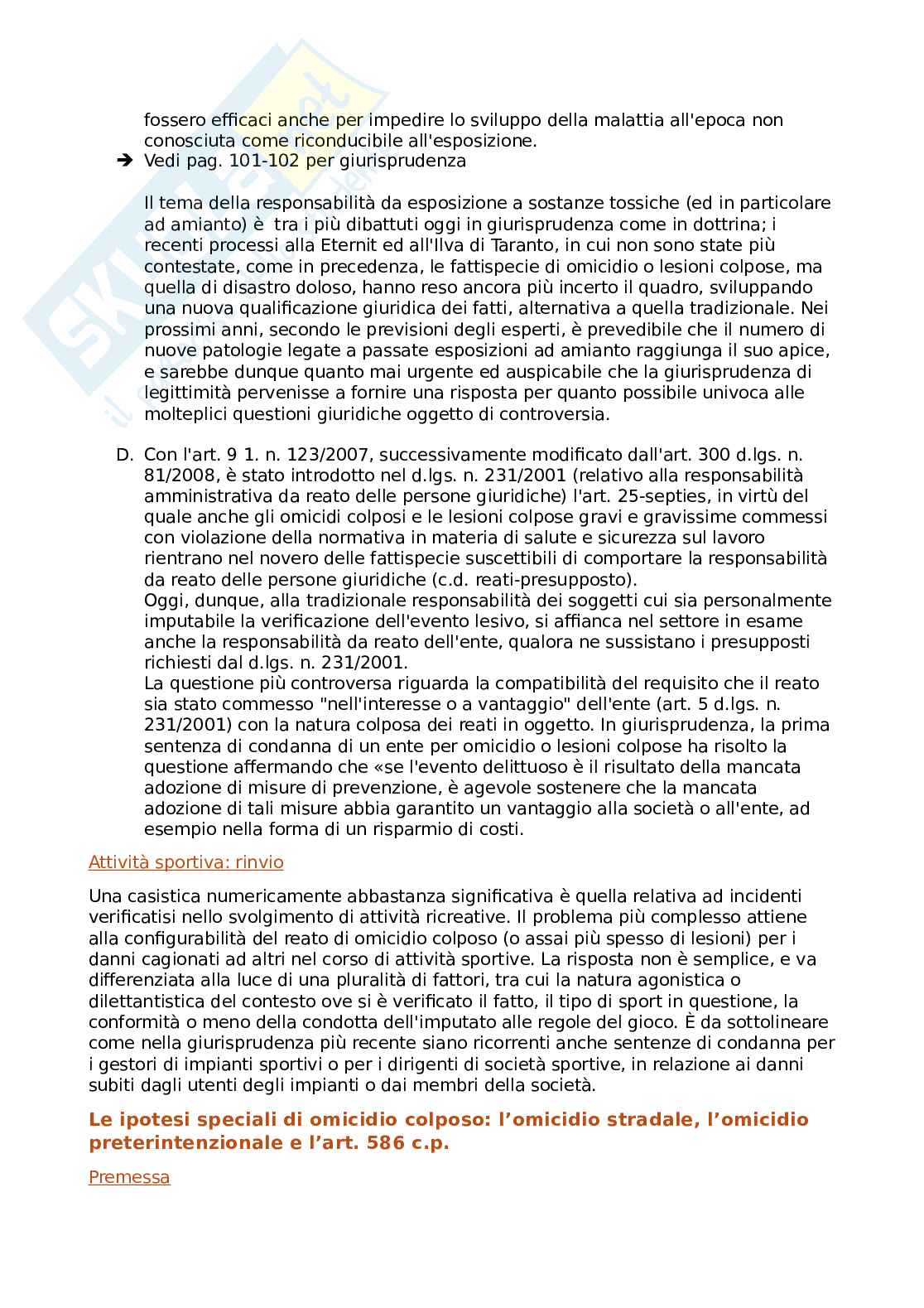 fossero efficaci anche per impedire lo sviluppo della malattia all'epoca non conosciuta come riconducibile all'esposizione.
➔ Vedi pag. 101-102 per giurisprudenza

Il tema della responsabilità da esposizione a sostanze tossiche (ed in particolare ad amianto) è tra i più dibattuti oggi in giurisprudenza come in dottrina; i recenti processi alla Eternit ed all'Ilva di Taranto, in cui non sono state più contestate, come in precedenza, le fattispecie di omicidio o lesioni colpose, ma quella di disastro doloso, hanno reso ancora più incerto il quadro, sviluppando una nuova qualificazione giuridica dei fatti, alternativa a quella tradizionale. Nei prossimi anni, secondo le previsioni degli esperti, è prevedibile che il numero di nuove patologie legate a passate esposizioni ad amianto raggiunga il suo apice, e sarebbe dunque quanto mai urgente ed auspicabile che la giurisprudenza di legittimità pervenisse a fornire una risposta per quanto possibile univoca alle molteplici questioni giuridiche oggetto di controversia.

D. Con l'art. 9 1. n. 123/2007, successivamente modificato dall'art. 300 d.lgs. n. 81/2008, è stato introdotto nel d.lgs. n. 231/2001 (relativo alla responsabilità amministrativa da reato delle persone giuridiche) l'art. 25-septies, in virtù del quale anche gli omicidi colposi e le lesioni colpose gravi e gravissime commessi con violazione della normativa in materia di salute e sicurezza sul lavoro rientrano nel novero delle fattispecie suscettibili di comportare la responsabilità da reato delle persone giuridiche (c.d. reati-presupposto).
Oggi, dunque, alla tradizionale responsabilità dei soggetti cui sia personalmente imputabile la verificazione dell'evento lesivo, si affianca nel settore in esame anche la responsabilità da reato dell'ente, qualora ne sussistano i presupposti richiesti dal d.lgs. n. 231/2001.
La questione più controversa riguarda la compatibilità del requisito che il reato sia stato commesso "nell'interesse o a vantaggio" dell'ente (art. 5 d.lgs. n. 231/2001) con la natura colposa dei reati in oggetto. In giurisprudenza, la prima sentenza di condanna di un ente per omicidio o lesioni colpose ha risolto la questione affermando che «se l'evento delittuoso è il risultato della mancata adozione di misure di prevenzione, è agevole sostenere che la mancata adozione di tali misure abbia garantito un vantaggio alla società o all'ente, ad esempio nella forma di un risparmio di costi.

Attività sportiva: rinvio

Una casistica numericamente abbastanza significativa è quella relativa ad incidenti verificatisi nello svolgimento di attività ricreative. Il problema più complesso attiene alla configurabilità del reato di omicidio colposo (o assai più spesso di lesioni) per i danni cagionati ad altri nel corso di attività sportive. La risposta non è semplice, e va differenziata alla luce di una pluralità di fattori, tra cui la natura agonistica o dilettantistica del contesto ove si è verificato il fatto, il tipo di sport in questione, la conformità o meno della condotta dell'imputato alle regole del gioco. È da sottolineare come nella giurisprudenza più recente siano ricorrenti anche sentenze di condanna per i gestori di impianti sportivi o per i dirigenti di società sportive, in relazione ai danni subiti dagli utenti degli impianti o dai membri della società.

Le ipotesi speciali di omicidio colposo: l'omicidio stradale, l'omicidio preterintenzionale e l'art. 586 c.p.

Premessa